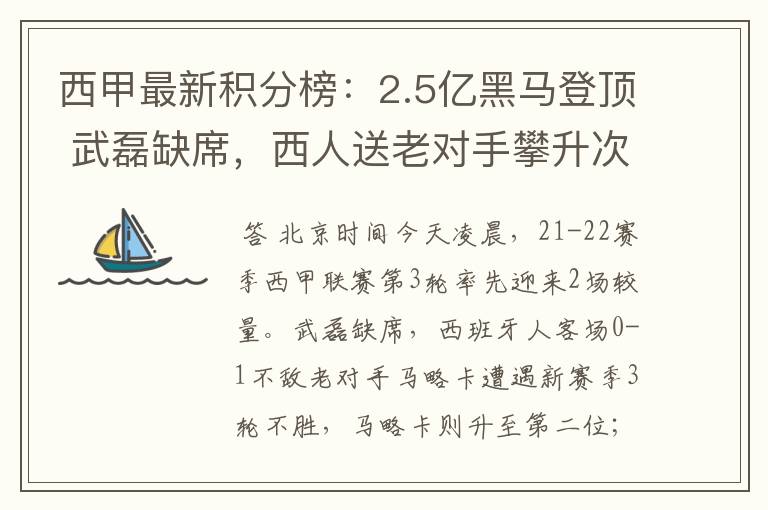 西甲最新积分榜：2.5亿黑马登顶 武磊缺席，西人送老对手攀升次

答 北京时间今天凌晨，21-22赛季西甲联赛第3轮率先迎来2场较量。武磊缺席，西班牙人客场0-1不敌老对手马略卡遭遇新赛季3轮不胜，马略卡则升至第二位；